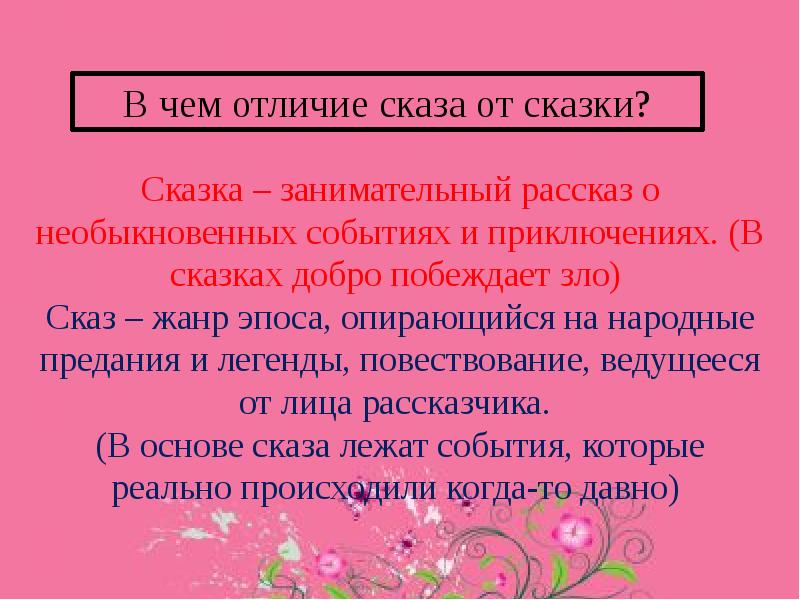 В чем отличие сказа от сказки?

Сказка – занимательный рассказ о необыкновенных событиях и приключениях. (В сказках добро побеждает зло)

Сказ – жанр эпоса, опирающийся на народные предания и легенды, повествование, ведущееся от лица рассказчика.

(В основе сказа лежат события, которые реально происходили когда-то давно)